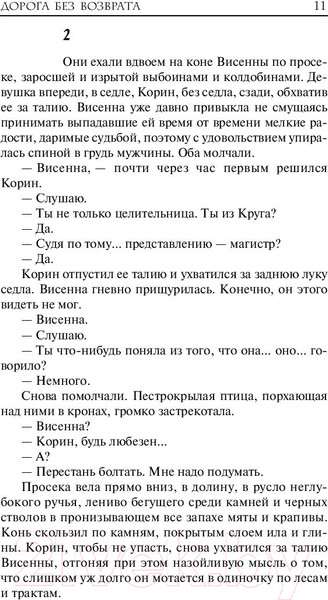 ДОРОГА БЕЗ ВОЗВРАТА 11

2

Они ехали вдвоем на коне Висенны по просеке, заросшей и изрытой выбоинами и колдобинами. Девушка впереди, в седле, Корин, без седла, сзади, обхватив ее за талию. Висенна уже давно привыкла не смущаясь принимать выпадавшие ей время от времени мелкие радости, даримые судьбой, поэтому с удовольствием упиралась спиной в грудь мужчины. Оба молчали.

— Висенна, — почти через час первым решился Корин.

— Слушаю.

— Ты не только целительница. Ты из Круга?

— Да.

— Судя по тому... представлению — магистр?

— Да.

Корин отпустил ее талию и ухватился за заднюю луку седла. Висенна гневно прищурилась. Конечно, он этого видеть не мог.

— Висенна.

— Слушаю.

— Ты что-нибудь поняла из того, что она... оно... говорило?

— Немного.

Снова помолчали. Пестрокрылая птица, порхающая над ними в кронах, громко застрекотала.

— Висенна?

— Корин, будь любезен...

— А?

— Перестань болтать. Мне надо подумать.

Просека вела прямо вниз, в долину, в русло неглубокого ручья, лениво бегущего среди камней и черных стволов в пронизывающем все запахе мяты и крапивы. Конь скользил по камням, покрытым слоем ила и глины. Корин, чтобы не упасть, снова ухватился за талию Висенны, отгоняя при этом назойливую мысль о том, что слишком уж долго он мотается в одиночку по лесам и трактам.